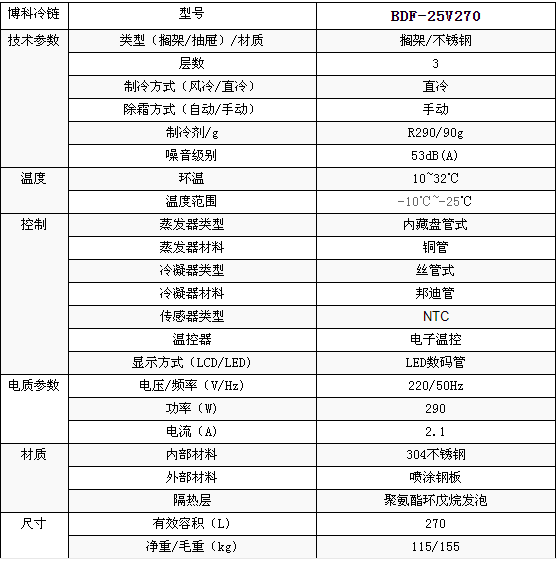 | 博科冷链 | 型号 | BDF-25V270 |
|---|---|---|
| 技术参数 | 类型（搁架/抽屉）/材质 | 搁架/不锈钢 |
| | 层数 | 3 |
| | 制冷方式（风冷/直冷） | 直冷 |
| | 除霜方式（自动/手动） | 手动 |
| | 制冷剂/g | R290/90g |
| | 噪音级别 | 53dB(A) |
| 温度 | 环温 | 10~32℃ |
| | 温度范围 | -10℃~-25℃ |
| 控制 | 蒸发器类型 | 内藏盘管式 |
| | 蒸发器材料 | 铜管 |
| | 冷凝器类型 | 丝管式 |
| | 冷凝器材料 | 邦迪管 |
| | 传感器类型 | NTC |
| | 温控器 | 电子温控 |
| | 显示方式（LCD/LED） | LED数码管 |
| 电质参数 | 电压/频率（V/Hz） | 220/50Hz |
| | 功率（W） | 290 |
| | 电流（A） | 2.1 |
| 材质 | 内部材料 | 304不锈钢 |
| | 外部材料 | 喷涂钢板 |
| | 隔热层 | 聚氨酯环戊烷发泡 |
| 尺寸 | 有效容积（L） | 270 |
| | 净重/毛重（kg） | 115/155 |